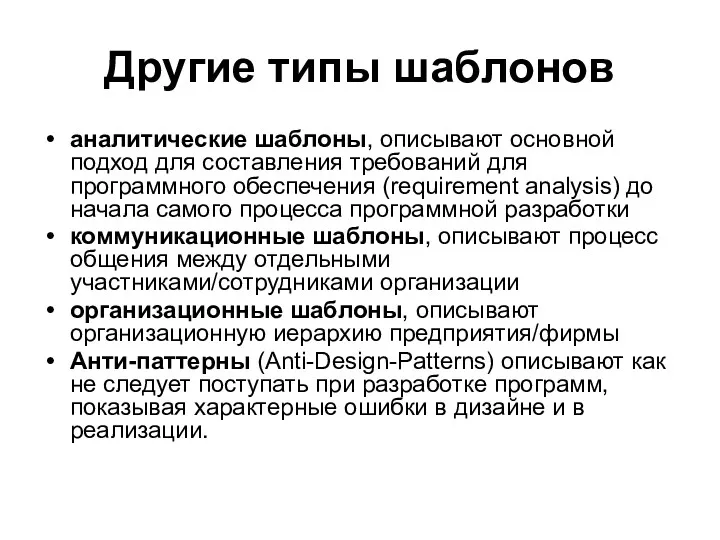 Другие типы шаблонов

• аналитические шаблоны, описывают основной подход для составления требований для программного обеспечения (requirement analysis) до начала самого процесса программной разработки
• коммуникационные шаблоны, описывают процесс общения между отдельными участниками/сотрудниками организации
• организационные шаблоны, описывают организационную иерархию предприятия/фирмы
• Анти-паттерны (Anti-Design-Patterns) описывают как не следует поступать при разработке программ, показывая характерные ошибки в дизайне и в реализации.